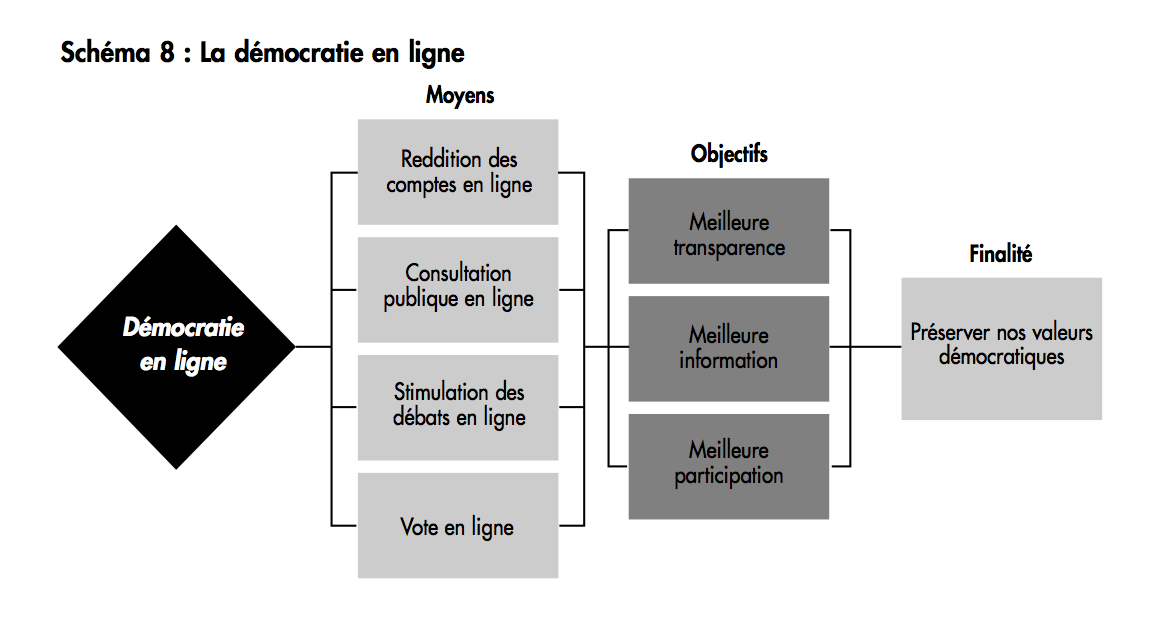 Schéma 8 : La démocratie en ligne

Démocratie en ligne

Moyens

Reddition des comptes en ligne

Consultation publique en ligne

Stimulation des débats en ligne

Vote en ligne

Objectifs

Meilleure transparence

Meilleure information

Meilleure participation

Finalité

Préserver nos valeurs démocratiques